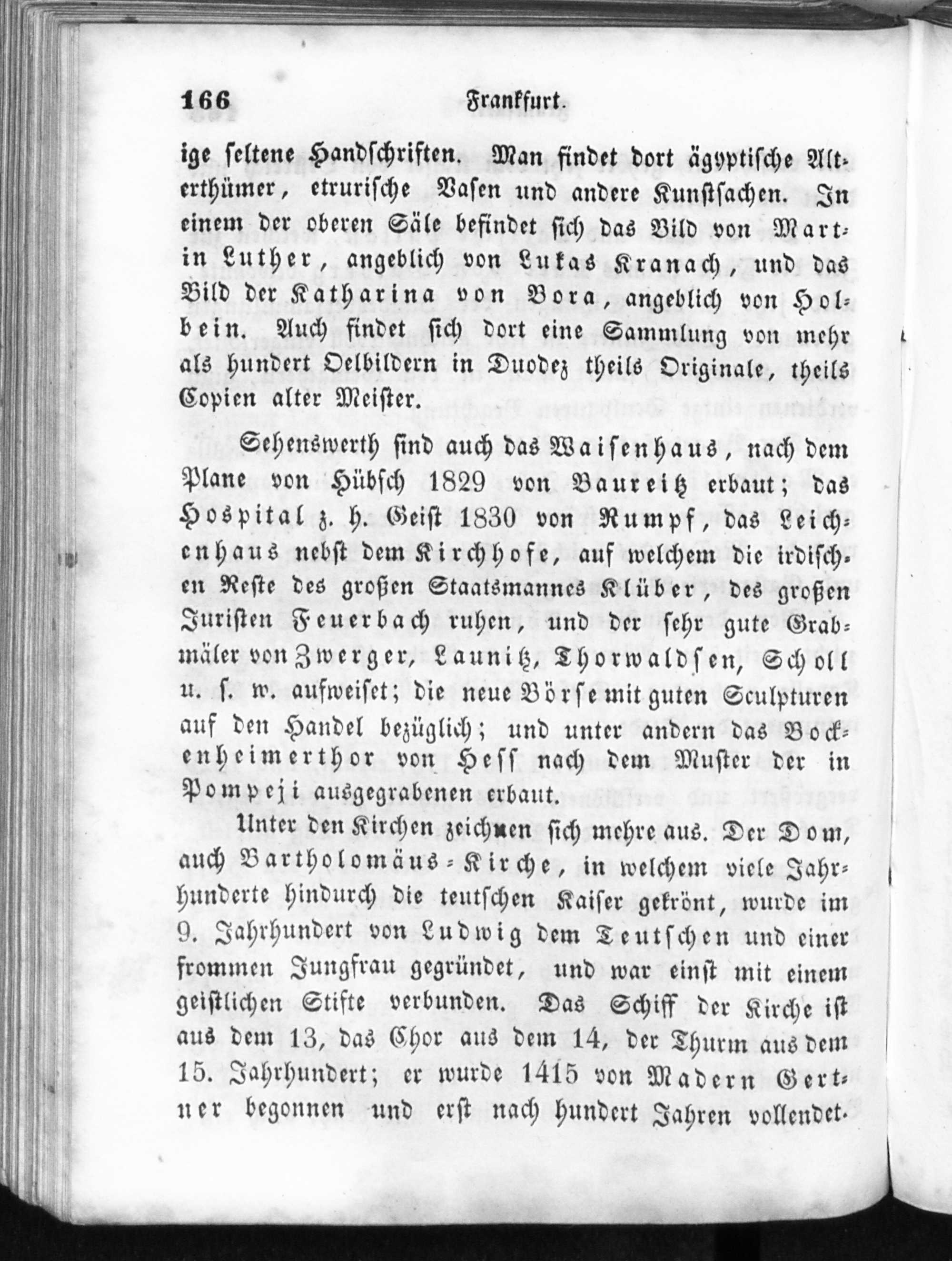 166 Frankfurt.

ige seltene Handschriften. Man findet dort ägyptische Alterthümer, etrurische Vasen und andere Kunstsachen. In einem der oberen Säle befindet sich das Bild von Martin Luther, angeblich von Lukas Kranach, und das Bild der Katharina von Bora, angeblich von Holbein. Auch findet sich dort eine Sammlung von mehr als hundert Oelbildern in Duodez theils Originale, theils Copien alter Meister.

Sehenswerth sind auch das Waisenhaus, nach dem Plane von Hübsch 1829 von Baureitz erbaut; das Hospital z. h. Geist 1830 von Rumpf, das Leichenhaus nebst dem Kirchhofe, auf welchem die irdischen Reste des großen Staatsmannes Klüber, des großen Juristen Feuerbach ruhen, und der sehr gute Grabmäler von Zwerger, Launitz, Thorwaldsen, Scholl u. s. w. aufweiset; die neue Börse mit guten Sculpturen auf den Handel bezüglich; und unter andern das Bockenheimerthor von Hess nach dem Muster der in Pompeji ausgegrabenen erbaut.

Unter den Kirchen zeichnen sich mehre aus. Der Dom, auch Bartholomäus-Kirche, in welchem viele Jahrhunderte hindurch die teutschen Kaiser gekrönt, wurde im 9. Jahrhundert von Ludwig dem Teutschen und einer frommen Jungfrau gegründet, und war einst mit einem geistlichen Stifte verbunden. Das Schiff der Kirche ist aus dem 13, das Chor aus dem 14, der Thurm aus dem 15. Jahrhundert; er wurde 1415 von Madern Gertner begonnen und erst nach hundert Jahren vollendet.